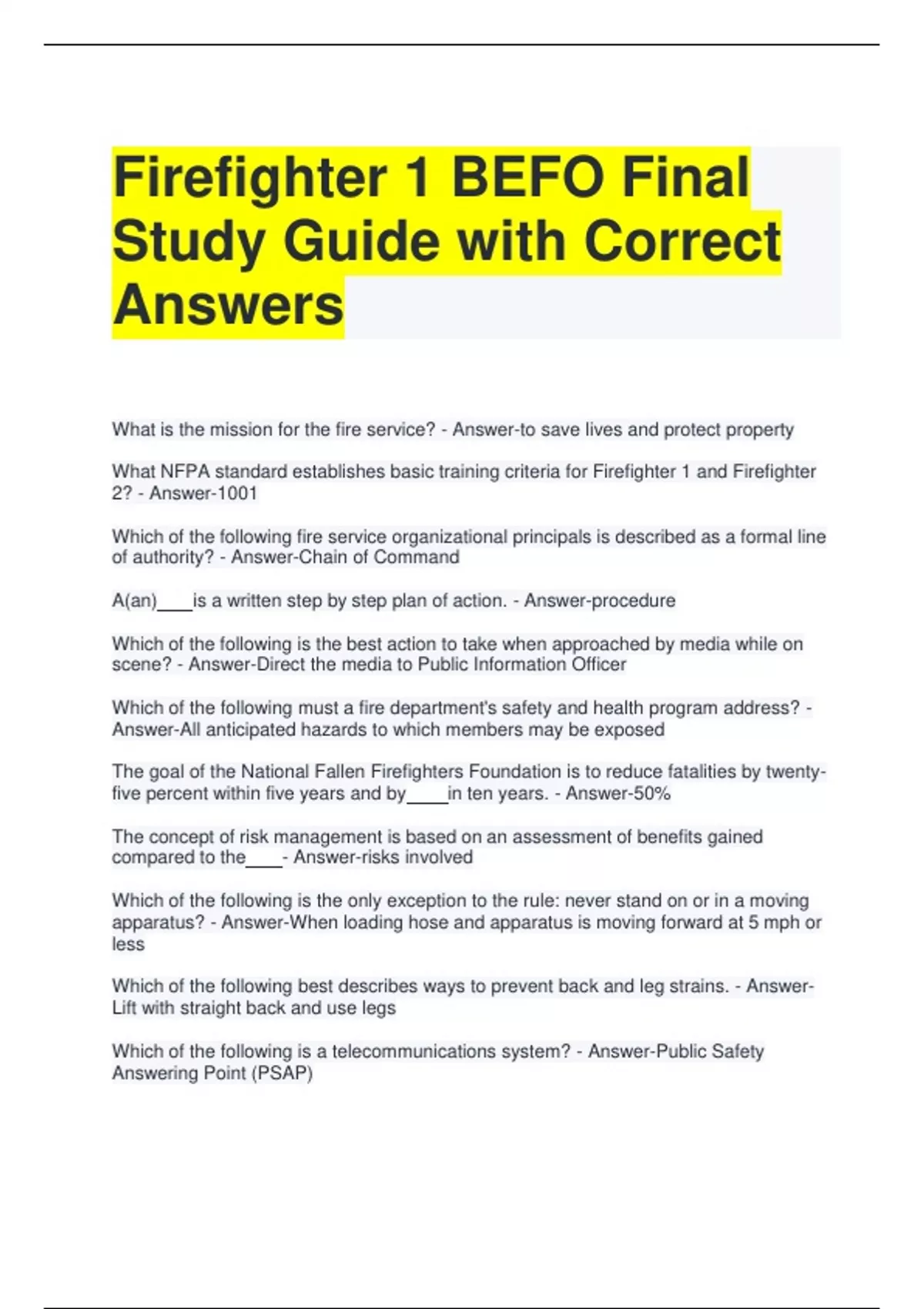 Firefighter 1 BEFO Final Study Guide with Correct Answers

What is the mission for the fire service? - Answer-to save lives and protect property

What NFPA standard establishes basic training criteria for Firefighter 1 and Firefighter 2? - Answer-1001

Which of the following fire service organizational principals is described as a formal line of authority? - Answer-Chain of Command

A(an)____is a written step by step plan of action. - Answer-procedure

Which of the following is the best action to take when approached by media while on scene? - Answer-Direct the media to Public Information Officer

Which of the following must a fire department's safety and health program address? - Answer-All anticipated hazards to which members may be exposed

The goal of the National Fallen Firefighters Foundation is to reduce fatalities by twenty-five percent within five years and by____in ten years. - Answer-50%

The concept of risk management is based on an assessment of benefits gained compared to the____- Answer-risks involved

Which of the following is the only exception to the rule: never stand on or in a moving apparatus? - Answer-When loading hose and apparatus is moving forward at 5 mph or less

Which of the following best describes ways to prevent back and leg strains. - Answer-Lift with straight back and use legs

Which of the following is a telecommunications system? - Answer-Public Safety Answering Point (PSAP)